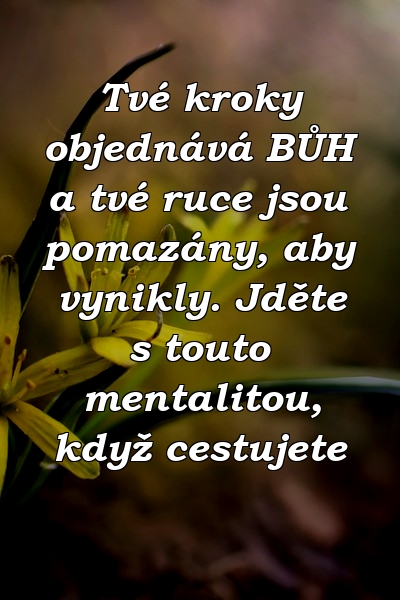 Tvé kroky objednává BŮH a tvé ruce jsou pomazány, aby vynikly. Jděte s touto mentalitou, když cestujete